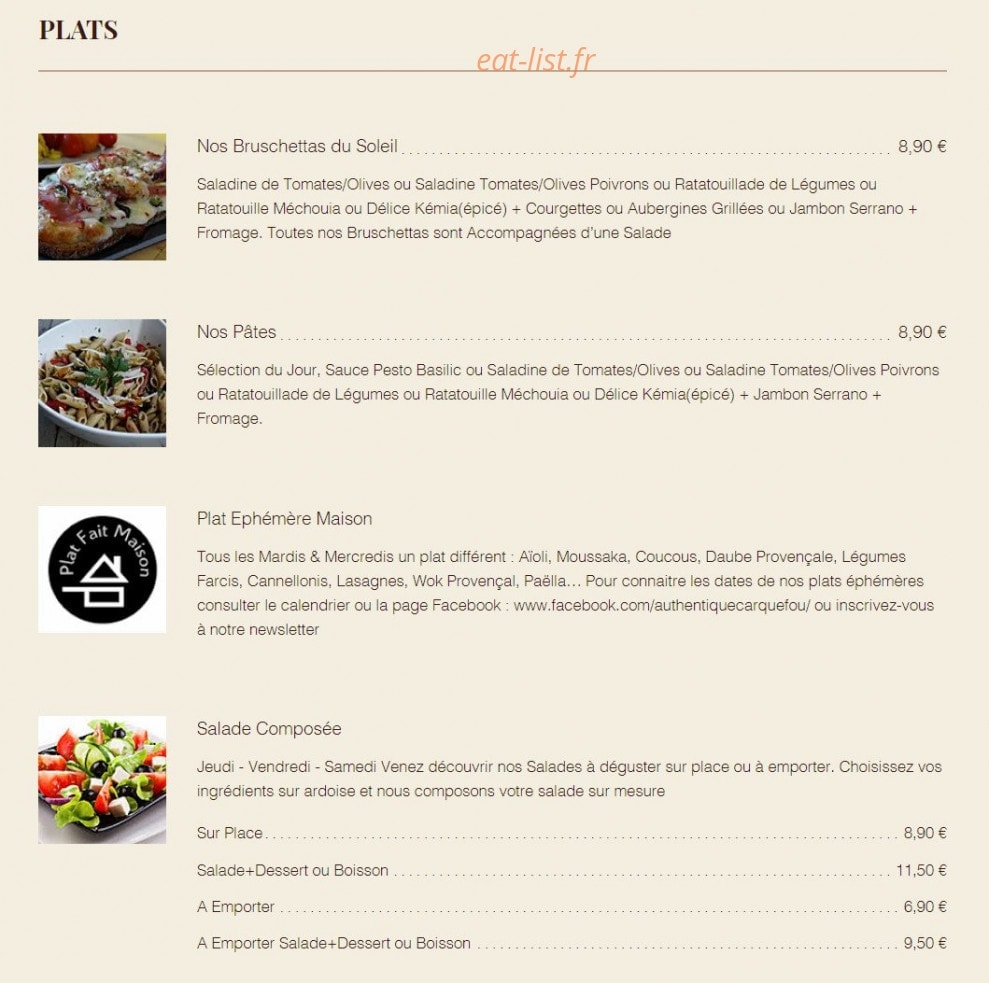 PLATS

eat-list.fr

Nos Bruschettas du Soleil ........ 8,90 €

Saladine de Tomates/Olives ou Saladine Tomates/Olives Poivrons ou Ratatouillade de Légumes ou Ratatouille Méchouia ou Délice Kémia(épicé) + Courgettes ou Aubergines Grillées ou Jambon Serrano + Fromage. Toutes nos Bruschettas sont Accompagnées d'une Salade

Nos Pâtes ........ 8,90 €

Sélection du Jour, Sauce Pesto Basilic ou Saladine de Tomates/Olives ou Saladine Tomates/Olives Poivrons ou Ratatouillade de Légumes ou Ratatouille Méchouia ou Délice Kémia(épicé) + Jambon Serrano + Fromage.

Plat Fait Maison

Plat Ephémère Maison

Tous les Mardis & Mercredis un plat différent : Aïoli, Moussaka, Coucous, Daube Provençale, Légumes Farcis, Cannellonis, Lasagnes, Wok Provençal, Paëlla… Pour connaitre les dates de nos plats éphémères consulter le calendrier ou la page Facebook : www.facebook.com/authentiquecarquefou/ ou inscrivez-vous à notre newsletter

Salade Composée

Jeudi - Vendredi - Samedi Venez découvrir nos Salades à déguster sur place ou à emporter. Choisissez vos ingrédients sur ardoise et nous composons votre salade sur mesure

Sur Place ........ 8,90 €

Salade+Dessert ou Boisson ........ 11,50 €

A Emporter ........ 6,90 €

A Emporter Salade+Dessert ou Boisson ........ 9,50 €